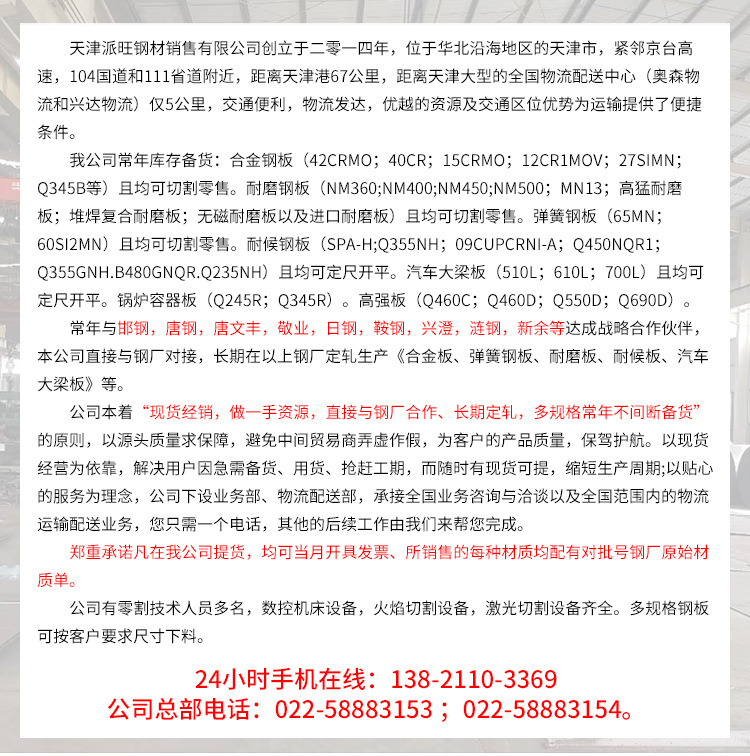 天津派旺钢材销售有限公司创立于二零一四年，位于华北沿海地区的天津市，紧邻京台高速，104国道和111省道附近，距离天津港67公里，距离天津大型的全国物流配送中心（奥森物流和兴达物流）仅5公里，交通便利，物流发达，优越的资源及交通区位优势为运输提供了便捷条件。

我公司常年库存备货：合金钢板（42CRMO；40CR；15CRMO；12CR1MOV；27SIMN；Q345B等）且均可切割零售。耐磨钢板（NM360;NM400;NM450;NM500；MN13；高猛耐磨板；堆焊复合耐磨板；无磁耐磨板以及进口耐磨板）且均可切割零售。弹簧钢板（65MN；60SI2MN）且均可切割零售。耐候钢板（SPA-H;Q355NH；09CUPCRNI-A；Q450NQR1；Q355GNH.B480GNQR.Q235NH）且均可定尺开平。汽车大梁板（510L；610L；700L）且均可定尺开平。锅炉容器板（Q245R；Q345R）。高强板（Q460C；Q460D；Q550D；Q690D）。

常年与邯钢，唐钢，唐文丰，敬业，日钢，鞍钢，兴澄，涟钢，新余等达成战略合作伙伴，本公司直接与钢厂对接，长期在以上钢厂定轧生产《合金板、弹簧钢板、耐磨板、耐候板、汽车大梁板》等。

公司本着“现货经销，做一手资源，直接与钢厂合作、长期定轧，多规格常年不间断备货”的原则，以源头质量求保障，避免中间贸易商弄虚作假，为客户的产品质量，保驾护航。以现货经营为依靠，解决用户因急需备货、用货、抢赶工期，而随时有现货可提，缩短生产周期;以贴心的服务为理念，公司下设业务部、物流配送部，承接全国业务咨询与洽谈以及全国范围内的物流运输配送业务，您只需一个电话，其他的后续工作由我们来帮您完成。

郑重承诺凡在我公司提货，均可当月开具发票、所销售的每种材质均配有对批号钢厂原始材质单。

公司有零割技术人员多名，数控机床设备，火焰切割设备，激光切割设备齐全。多规格钢板可按客户要求尺寸下料。

24小时手机在线：138-2110-3369
公司总部电话：022-58883153；022-58883154。